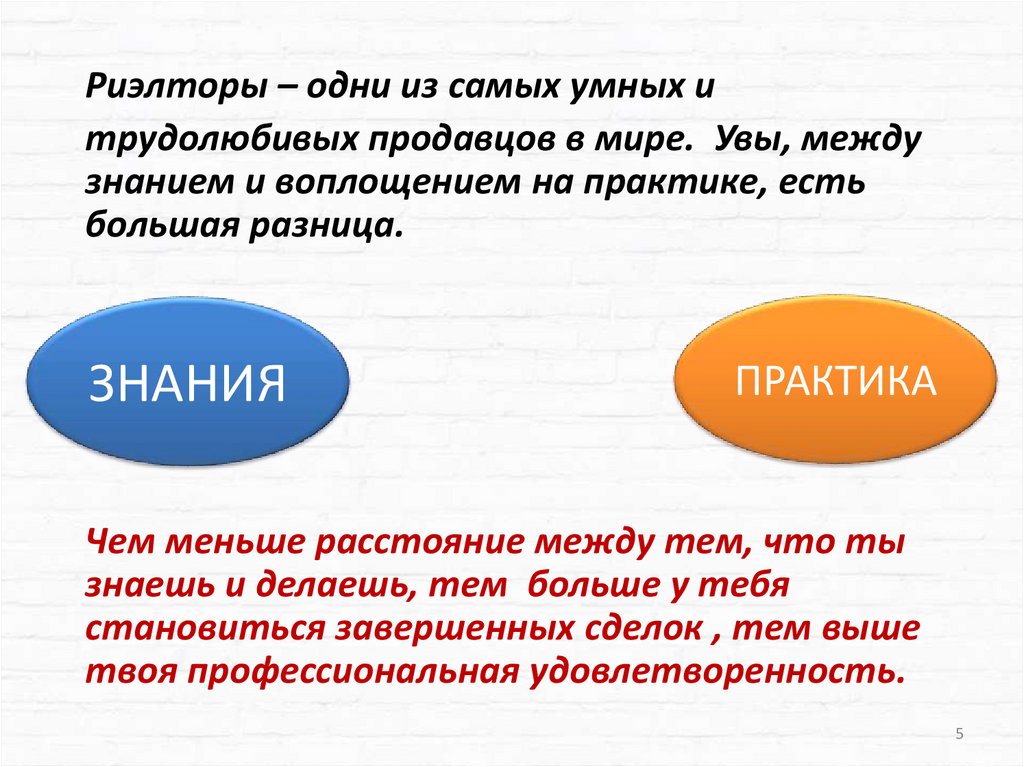 Риэлторы – одни из самых умных и трудолюбивых продавцов в мире. Увы, между знанием и воплощением на практике, есть большая разница.

ЗНАНИЯ

ПРАКТИКА

Чем меньше расстояние между тем, что ты знаешь и делаешь, тем больше у тебя становиться завершенных сделок , тем выше твоя профессиональная удовлетворенность.

5